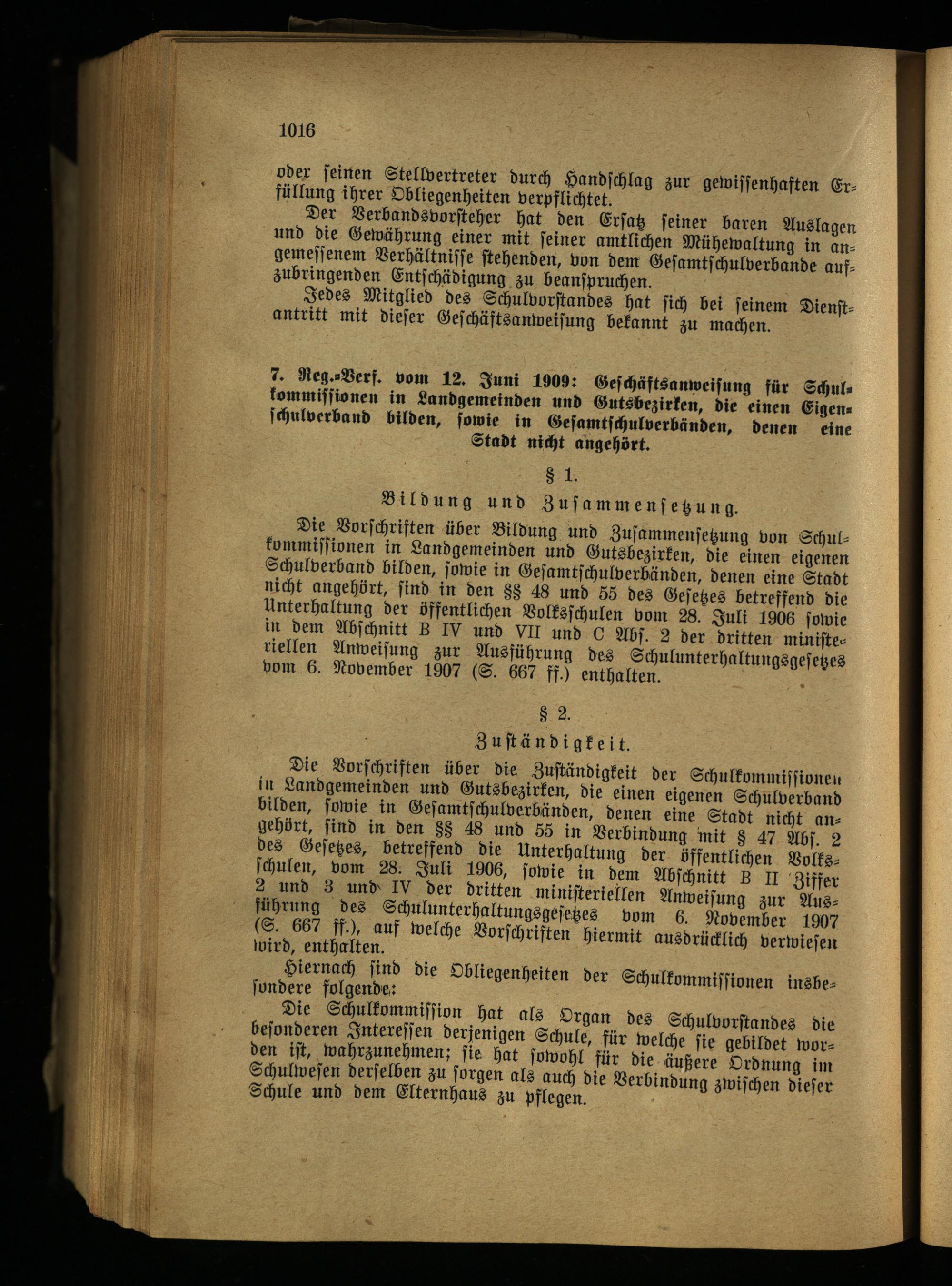 1016

oder seinen Stellvertreter durch Handschlag zur gewissenhaften Erfüllung ihrer Obliegenheiten verpflichtet.

Der Verbandsvorsteher hat den Ersatz seiner baren Auslagen und die Gewährung einer mit seiner amtlichen Mühewaltung in angemessenem Verhältnisse stehenden, von dem Gesamtschulverbande aufzubringenden Entschädigung zu beanspruchen.

Jedes Mitglied des Schulvorstandes hat sich bei seinem Dienstantritt mit dieser Geschäftsanweisung bekannt zu machen.

7. Reg.-Verf. vom 12. Juni 1909: Geschäftsanweisung für Schulkommissionen in Landgemeinden und Gutsbezirken, die einen Eigenschulverband bilden, sowie in Gesamtschulverbänden, denen eine Stadt nicht angehört.

§ 1.

Bildung und Zusammensetzung.

Die Vorschriften über Bildung und Zusammensetzung von Schulkommissionen in Landgemeinden und Gutsbezirken, die einen eigenen Schulverband bilden, sowie in Gesamtschulverbänden, denen eine Stadt nicht angehört, sind in den §§ 48 und 55 des Gesetzes betreffend die Unterhaltung der öffentlichen Volksschulen vom 28. Juli 1906 sowie in dem Abschnitt B IV und VII und C Abs. 2 der dritten ministeriellen Anweisung zur Ausführung des Schulunterhaltungsgesetzes vom 6. November 1907 (S. 667 ff.) enthalten.

§ 2.

Zuständigkeit.

Die Vorschriften über die Zuständigkeit der Schulkommissionen in Landgemeinden und Gutsbezirken, die einen eigenen Schulverband bilden, sowie in Gesamtschulverbänden, denen eine Stadt nicht angehört, sind in den §§ 48 und 55 in Verbindung mit § 47 Abs. 2 des Gesetzes, betreffend die Unterhaltung der öffentlichen Volksschulen, vom 28. Juli 1906, sowie in dem Abschnitt B II Ziffer 2 und 3 und IV der dritten ministeriellen Anweisung zur Ausführung des Schulunterhaltungsgesetzes vom 6. November 1907 (S. 667 ff.), auf welche Vorschriften hiermit ausdrücklich verwiesen wird, enthalten.

Hiernach sind die Obliegenheiten der Schulkommissionen insbesondere folgende:

Die Schulkommission hat als Organ des Schulvorstandes die besonderen Interessen derjenigen Schule, für welche sie gebildet worden ist, wahrzunehmen; sie hat sowohl für die äußere Ordnung im Schulwesen derselben zu sorgen als auch die Verbindung zwischen dieser Schule und dem Elternhaus zu pflegen.